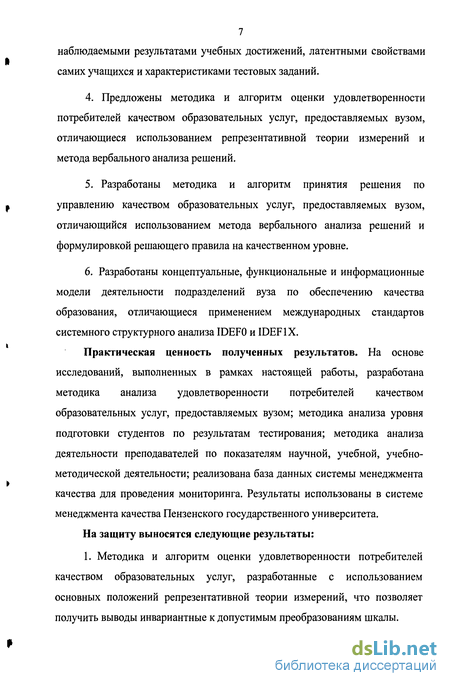 7

наблюдаемыми результатами учебных достижений, латентными свойствами самих учащихся и характеристиками тестовых заданий.

4. Предложены методика и алгоритм оценки удовлетворенности потребителей качеством образовательных услуг, предоставляемых вузом, отличающиеся использованием репрезентативной теории измерений и метода вербального анализа решений.

5. Разработаны методика и алгоритм принятия решения по управлению качеством образовательных услуг, предоставляемых вузом, отличающийся использованием метода вербального анализа решений и формулировкой решающего правила на качественном уровне.

6. Разработаны концептуальные, функциональные и информационные модели деятельности подразделений вуза по обеспечению качества образования, отличающиеся применением международных стандартов системного структурного анализа IDEF0 и IDEF1X.

Практическая ценность полученных результатов. На основе исследований, выполненных в рамках настоящей работы, разработана методика анализа удовлетворенности потребителей качеством образовательных услуг, предоставляемых вузом; методика анализа уровня подготовки студентов по результатам тестирования; методика анализа деятельности преподавателей по показателям научной, учебной, учебно-методической деятельности; реализована база данных системы менеджмента качества для проведения мониторинга. Результаты использованы в системе менеджмента качества Пензенского государственного университета.

На защиту выносятся следующие результаты:

1. Методика и алгоритм оценки удовлетворенности потребителей качеством образовательных услуг, разработанные с использованием основных положений репрезентативной теории измерений, что позволяет получить выводы инвариантные к допустимым преобразованиям шкалы.

dsLib.net
библиотека диссертаций